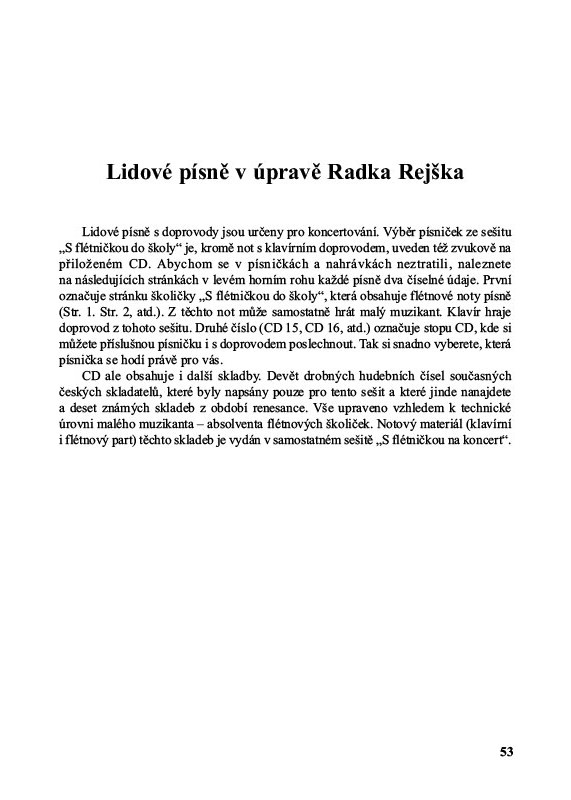 Lidové písně v úpravě Radka Rejška

Lidové písně s doprovody jsou určeny pro koncertování. Výběr písniček ze sešitu „S flétničkou do školy“ je, kromě not s klavírním doprovodem, uveden též zvukově na přiloženém CD. Abychom se v písničkách a nahrávkách neztratili, naleznete na následujících stránkách v levém horním rohu každé písně dva číselné údaje. První označuje stránku školičky „S flétničkou do školy“, která obsahuje flétnové noty písně (Str. 1. Str. 2, atd.). Z těchto not může samostatně hrát malý muzikant. Klavír hraje doprovod z tohoto sešitu. Druhé číslo (CD 15, CD 16, atd.) označuje stopu CD, kde si můžete příslušnou písničku i s doprovodem poslechnout. Tak si snadno vyberete, která písnička se hodí právě pro vás.
CD ale obsahuje i další skladby. Devět drobných hudebních čísel současných českých skladatelů, které byly napsány pouze pro tento sešit a které jinde nanajdete a deset známých skladeb z období renesance. Vše upraveno vzhledem k technické úrovni malého muzikanta – absolventa flétnových školiček. Notový materiál (klavírní i flétnový part) těchto skladeb je vydán v samostatném sešitě „S flétničkou na koncert“.

53